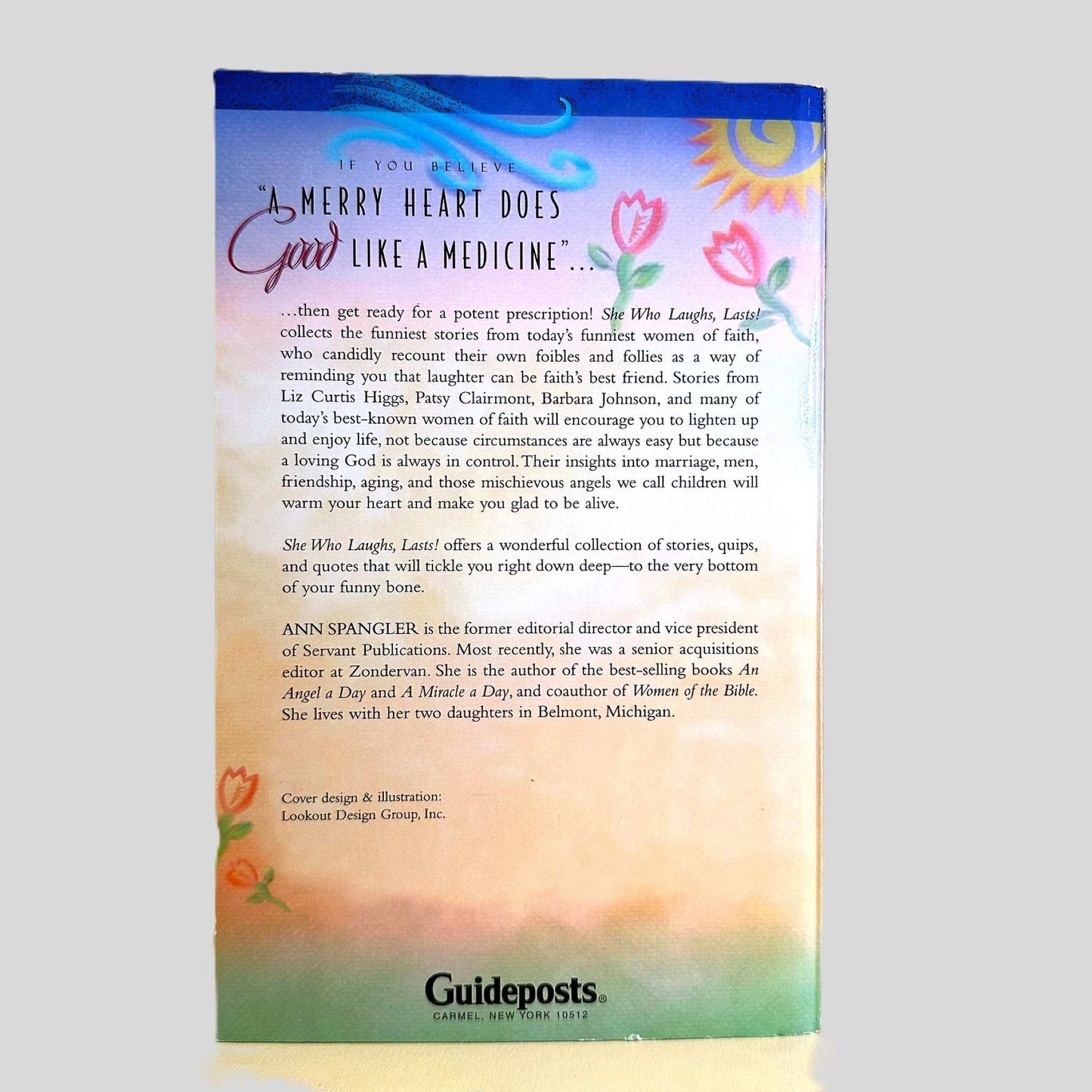 IF YOU BELIEVE

"A MERRY HEART DOES Good LIKE A MEDICINE"...

...then get ready for a potent prescription! She Who Laughs, Lasts! collects the funniest stories from today's funniest women of faith, who candidly recount their own foibles and follies as a way of reminding you that laughter can be faith's best friend. Stories from Liz Curtis Higgs, Patsy Clairmont, Barbara Johnson, and many of today's best-known women of faith will encourage you to lighten up and enjoy life, not because circumstances are always easy but because a loving God is always in control. Their insights into marriage, men, friendship, aging, and those mischievous angels we call children will warm your heart and make you glad to be alive.

She Who Laughs, Lasts! offers a wonderful collection of stories, quips, and quotes that will tickle you right down deep—to the very bottom of your funny bone.

ANN SPANGLER is the former editorial director and vice president of Servant Publications. Most recently, she was a senior acquisitions editor at Zondervan. She is the author of the best-selling books An Angel a Day and A Miracle a Day, and coauthor of Women of the Bible. She lives with her two daughters in Belmont, Michigan.

Cover design & illustration:
Lookout Design Group, Inc.

Guideposts®
CARMEL, NEW YORK 10512